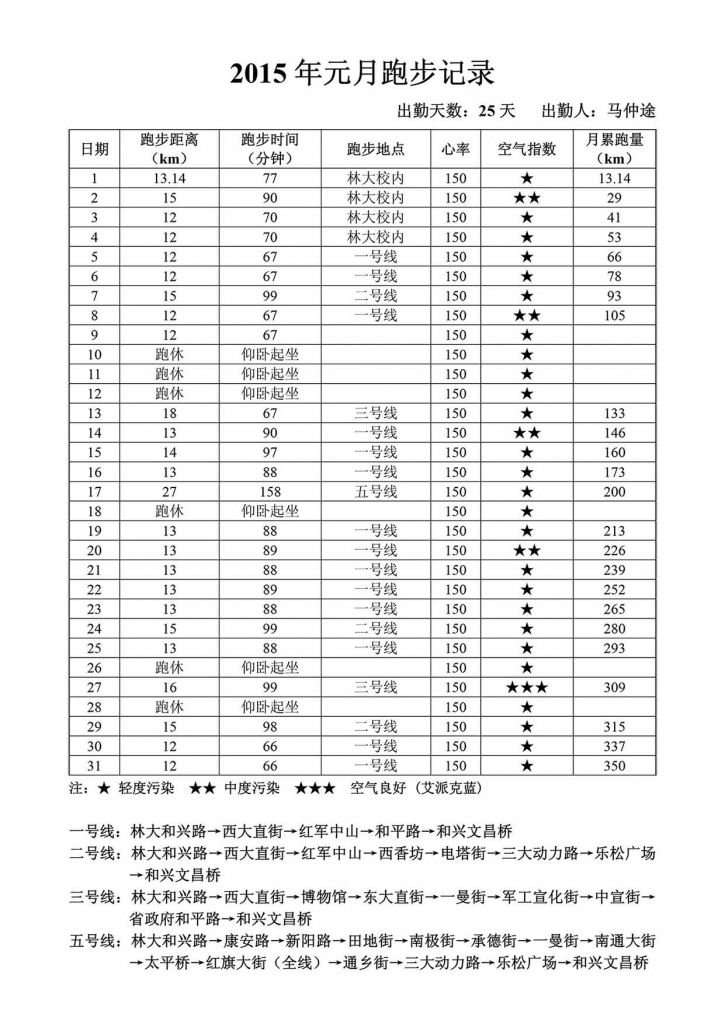 2015 年元月跑步记录

出勤天数：25 天　出勤人：马仲途

| 日期 | 跑步距离（km） | 跑步时间（分钟） | 跑步地点 | 心率 | 空气指数 | 月累跑量（km） |
|---|---|---|---|---|---|---|
| 1 | 13.14 | 77 | 林大校内 | 150 | ★ | 13.14 |
| 2 | 15 | 90 | 林大校内 | 150 | ★★ | 29 |
| 3 | 12 | 70 | 林大校内 | 150 | ★ | 41 |
| 4 | 12 | 70 | 林大校内 | 150 | ★ | 53 |
| 5 | 12 | 67 | 一号线 | 150 | ★ | 66 |
| 6 | 12 | 67 | 一号线 | 150 | ★ | 78 |
| 7 | 15 | 99 | 二号线 | 150 | ★ | 93 |
| 8 | 12 | 67 | 一号线 | 150 | ★★ | 105 |
| 9 | 12 | 67 |  | 150 | ★ |  |
| 10 | 跑休 | 仰卧起坐 |  | 150 | ★ |  |
| 11 | 跑休 | 仰卧起坐 |  | 150 | ★ |  |
| 12 | 跑休 | 仰卧起坐 |  | 150 | ★ |  |
| 13 | 18 | 67 | 三号线 | 150 | ★ | 133 |
| 14 | 13 | 90 | 一号线 | 150 | ★★ | 146 |
| 15 | 14 | 97 | 一号线 | 150 | ★ | 160 |
| 16 | 13 | 88 | 一号线 | 150 | ★ | 173 |
| 17 | 27 | 158 | 五号线 | 150 | ★ | 200 |
| 18 | 跑休 | 仰卧起坐 |  | 150 | ★ |  |
| 19 | 13 | 88 | 一号线 | 150 | ★ | 213 |
| 20 | 13 | 89 | 一号线 | 150 | ★★ | 226 |
| 21 | 13 | 88 | 一号线 | 150 | ★ | 239 |
| 22 | 13 | 89 | 一号线 | 150 | ★ | 252 |
| 23 | 13 | 89 | 一号线 | 150 | ★ | 265 |
| 24 | 15 | 99 | 二号线 | 150 | ★ | 280 |
| 25 | 13 | 88 | 一号线 | 150 | ★ | 293 |
| 26 | 跑休 | 仰卧起坐 |  | 150 | ★ |  |
| 27 | 16 | 99 | 三号线 | 150 | ★★★ | 309 |
| 28 | 跑休 | 仰卧起坐 |  | 150 | ★ |  |
| 29 | 15 | 98 | 二号线 | 150 | ★ | 315 |
| 30 | 12 | 66 | 一号线 | 150 | ★ | 337 |
| 31 | 12 | 66 | 一号线 | 150 | ★ | 350 |

注：★ 轻度污染　★★ 中度污染　★★★　空气良好（艾派克蓝）

一号线：林大和兴路→西大直街→红军中山→和平路→和兴文昌桥
二号线：林大和兴路→西大直街→红军中山→西香坊→电塔街→三大动力路→乐松广场→和兴文昌桥
三号线：林大和兴路→西大直街→博物馆→东大直街→一曼街→军工宣化街→中宣街→省政府和平路→和兴文昌桥
五号线：林大和兴路→康安路→新阳路→田地街→南极街→承德街→一曼街→南通大街→太平桥→红旗大街（全线）→通乡街→三大动力路→乐松广场→和兴文昌桥